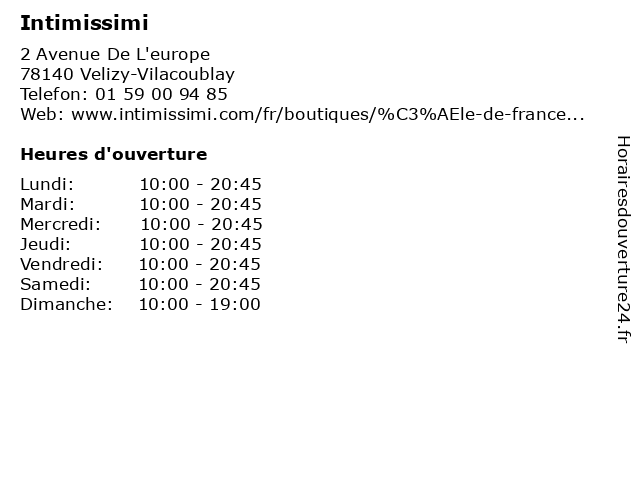 Intimissimi

2 Avenue De L'europe
78140 Velizy-Vilacoublay
Telefon: 01 59 00 94 85
Web: www.intimissimi.com/fr/boutiques/%C3%AEle-de-france...

Heures d'ouverture

Lundi: 10:00 - 20:45
Mardi: 10:00 - 20:45
Mercredi: 10:00 - 20:45
Jeudi: 10:00 - 20:45
Vendredi: 10:00 - 20:45
Samedi: 10:00 - 20:45
Dimanche: 10:00 - 19:00

Horairesdouverture24.fr